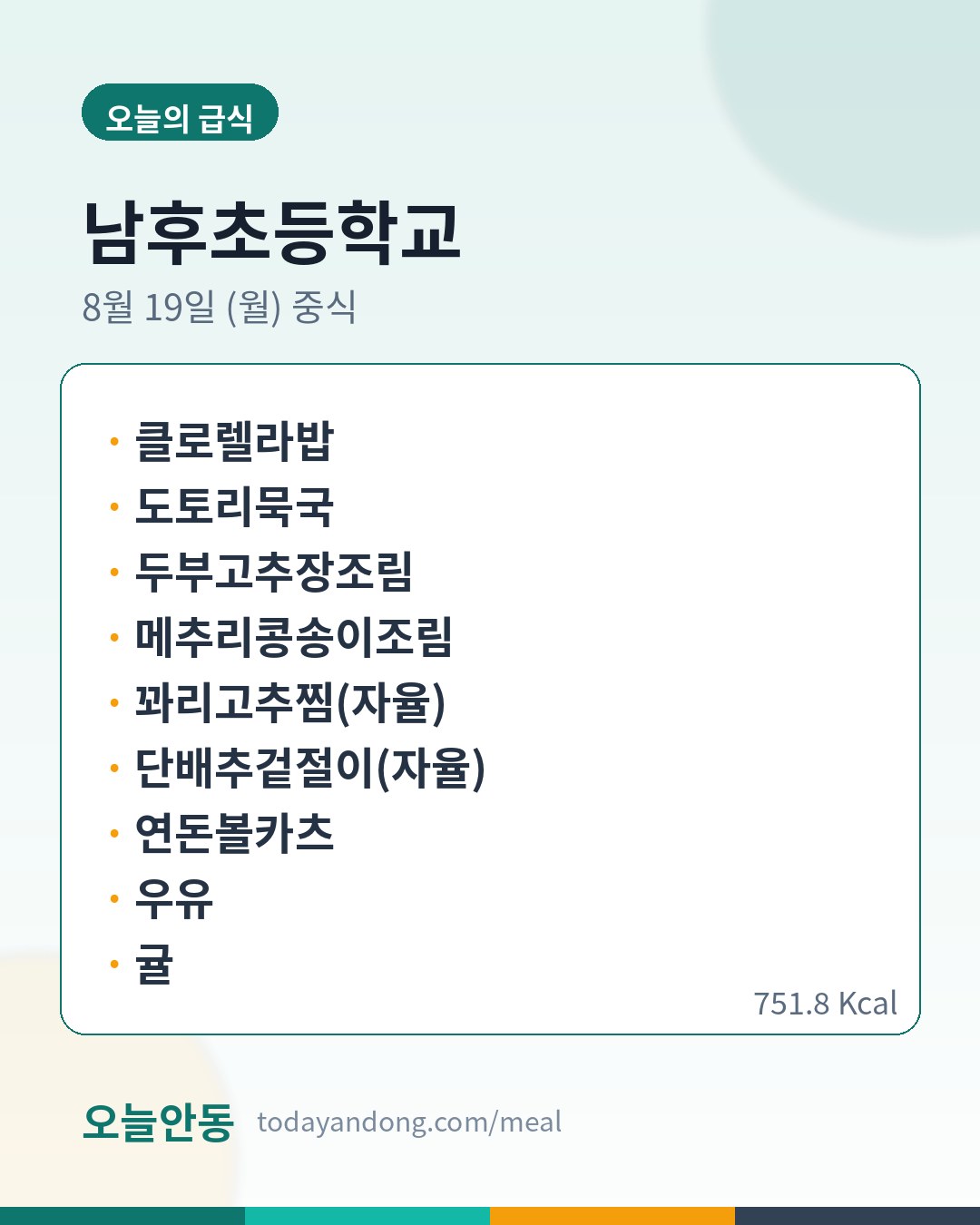 오늘의 급식

남후초등학교

8월 19일 (월) 중식

• 클로렐라밥
• 도토리묵국
• 두부고추장조림
• 메추리콩송이조림
• 꽈리고추찜(자율)
• 단배추겉절이(자율)
• 연돈볼카츠
• 우유
• 귤

751.8 Kcal

오늘안동 todayandong.com/meal